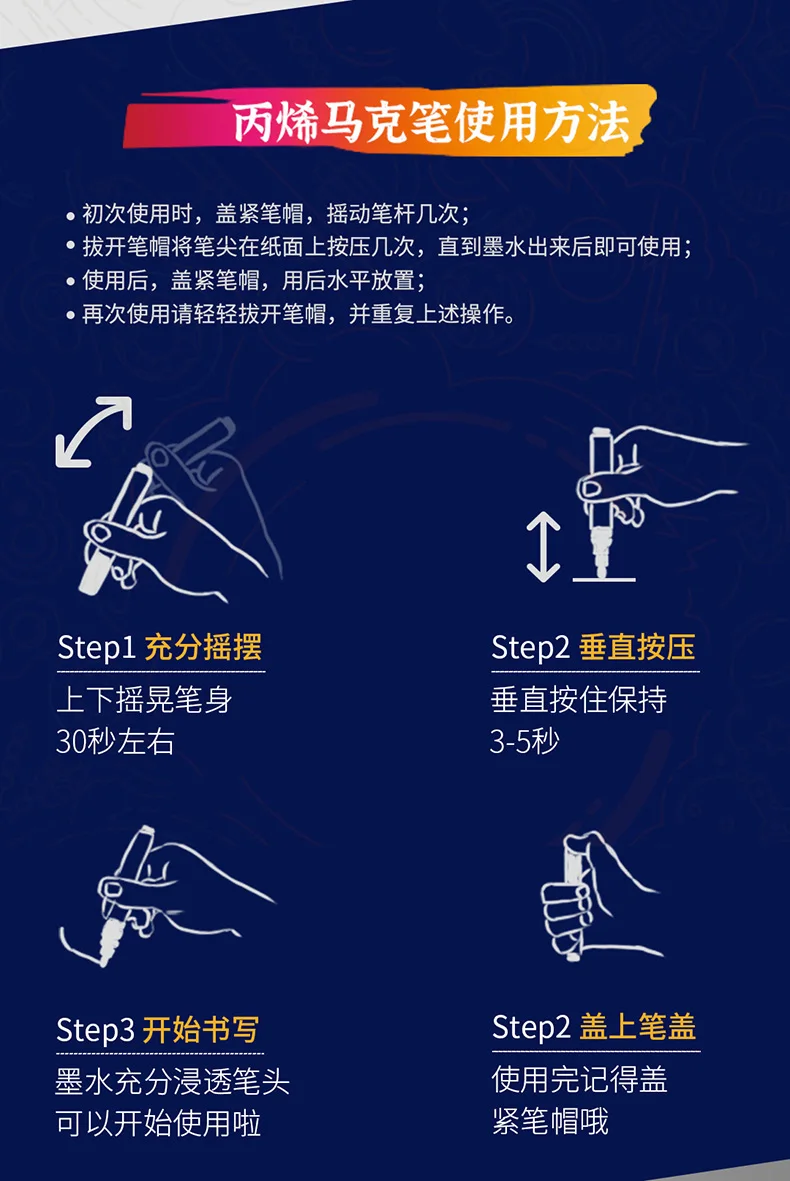 丙烯马克笔使用方法

• 初次使用时，盖紧笔帽，摇动笔杆几次；
• 拔开笔帽将笔尖在纸面上按压几次，直到墨水出来后即可使用；
• 使用后，盖紧笔帽，用后水平放置；
• 再次使用请轻轻拔开笔帽，并重复上述操作。

Step1 充分摇摆
上下摇晃笔身
30秒左右

Step2 垂直按压
垂直按住保持
3-5秒

Step3 开始书写
墨水充分浸透笔头
可以开始使用啦

Step2 盖上笔盖
使用完记得盖
紧笔帽哦